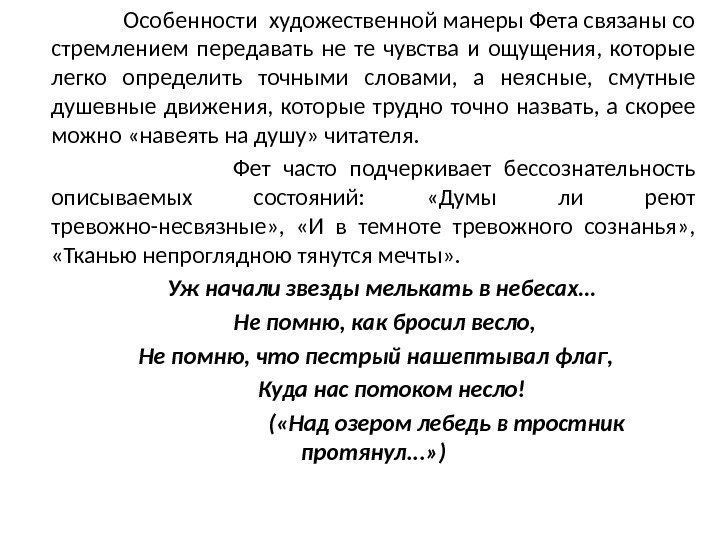 Особенности художественной манеры Фета связаны со стремлением передавать не те чувства и ощущения, которые легко определить точными словами, а неясные, смутные душевные движения, которые трудно точно назвать, а скорее можно «навеять на душу» читателя.

Фет часто подчеркивает бессознательность описываемых состояний: «Думы ли реют тревожно-несвязные», «И в темноте тревожного сознанья», «Тканью непроглядною тянутся мечты».

Уж начали звезды мелькать в небесах…
Не помню, как бросил весло,
Не помню, что пестрый нашептывал флаг,
Куда нас потоком несло!
(«Над озером лебедь в тростник протянул...»)